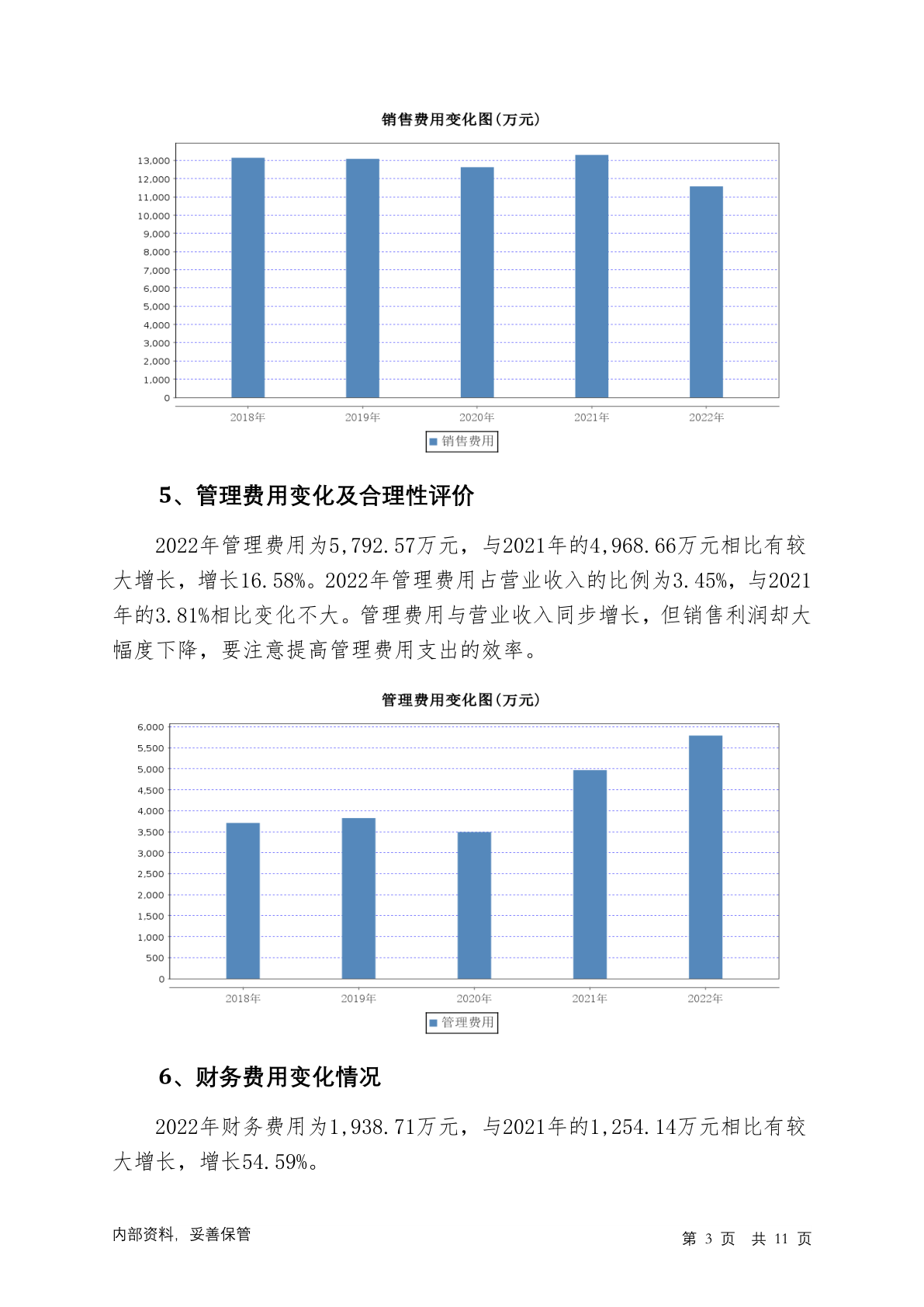 销售费用变化图(万元)

13,000
12,000
11,000
10,000
9,000
8,000
7,000
6,000
5,000
4,000
3,000
2,000
1,000
0

2018年 2019年 2020年 2021年 2022年

销售费用

5、管理费用变化及合理性评价

2022年管理费用为5,792.57万元，与2021年的4,968.66万元相比有较大增长，增长16.58%。2022年管理费用占营业收入的比例为3.45%，与2021年的3.81%相比变化不大。管理费用与营业收入同步增长，但销售利润却大幅度下降，要注意提高管理费用支出的效率。

管理费用变化图(万元)

6,000
5,500
5,000
4,500
4,000
3,500
3,000
2,500
2,000
1,500
1,000
500
0

2018年 2019年 2020年 2021年 2022年

管理费用

6、财务费用变化情况

2022年财务费用为1,938.71万元，与2021年的1,254.14万元相比有较大增长，增长54.59%。

内部资料，妥善保管

第 3 页 共 11 页